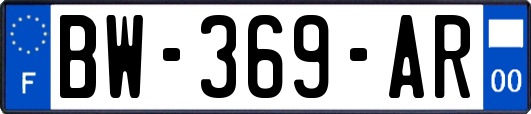 F

BW-369-AR

00